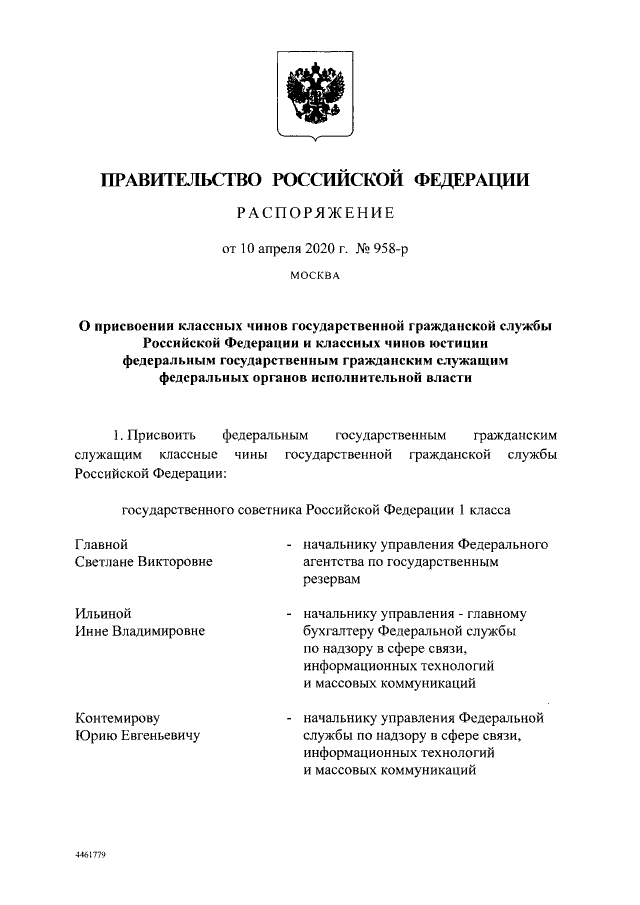 ПРАВИТЕЛЬСТВО РОССИЙСКОЙ ФЕДЕРАЦИИ

РАСПОРЯЖЕНИЕ

от 10 апреля 2020 г. № 958-р

МОСКВА

О присвоении классных чинов государственной гражданской службы Российской Федерации и классных чинов юстиции федеральным государственным гражданским служащим федеральных органов исполнительной власти

1. Присвоить федеральным государственным гражданским служащим классные чины государственной гражданской службы Российской Федерации:

государственного советника Российской Федерации 1 класса

Главной Светлане Викторовне - начальнику управления Федерального агентства по государственным резервам

Ильиной Инне Владимировне - начальнику управления - главному бухгалтеру Федеральной службы по надзору в сфере связи, информационных технологий и массовых коммуникаций

Контемирову Юрию Евгеньевичу - начальнику управления Федеральной службы по надзору в сфере связи, информационных технологий и массовых коммуникаций

4461779